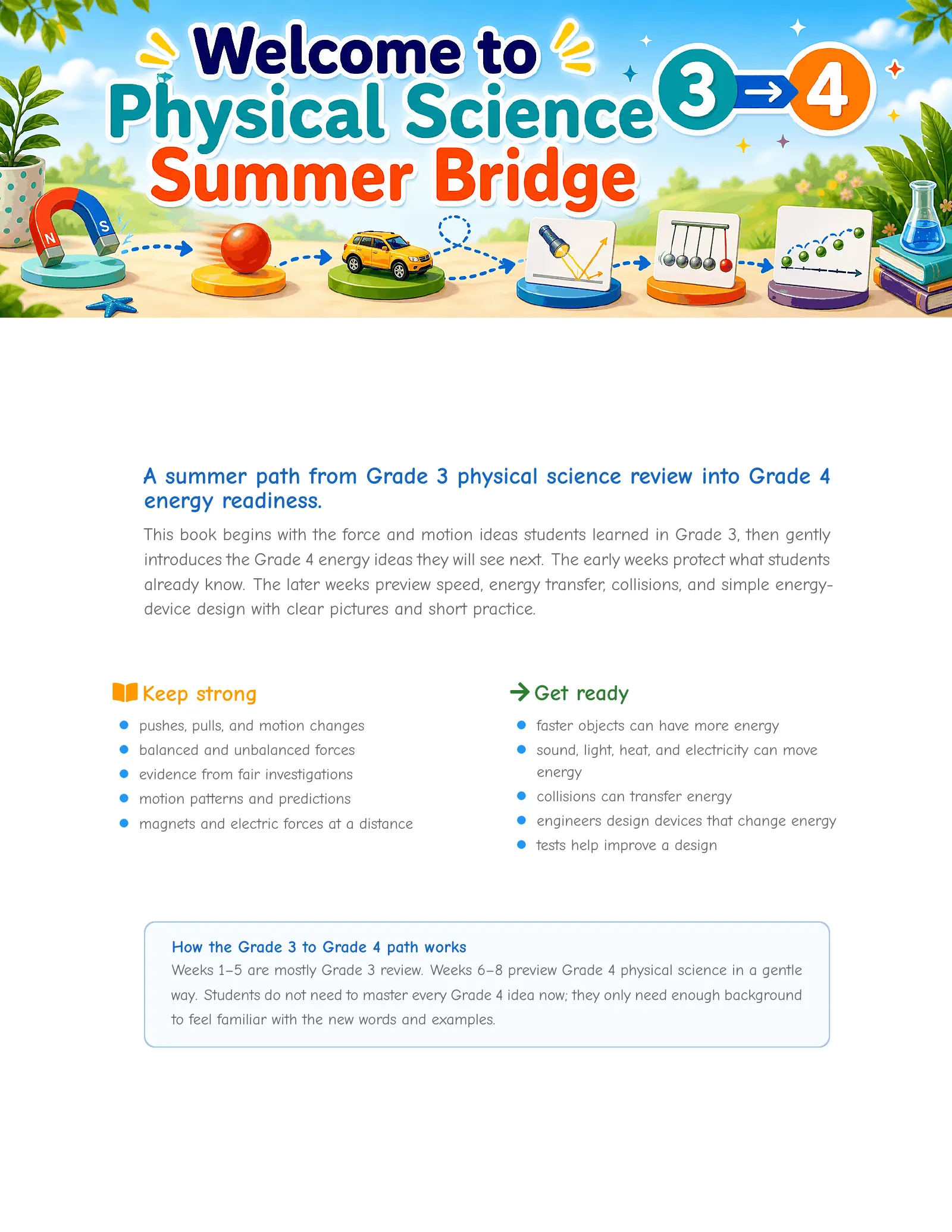 Welcome to Physical Science Summer Bridge

3 → 4

N S

A summer path from Grade 3 physical science review into Grade 4 energy readiness.

This book begins with the force and motion ideas students learned in Grade 3, then gently introduces the Grade 4 energy ideas they will see next. The early weeks protect what students already know. The later weeks preview speed, energy transfer, collisions, and simple energy-device design with clear pictures and short practice.

Keep strong
- pushes, pulls, and motion changes
- balanced and unbalanced forces
- evidence from fair investigations
- motion patterns and predictions
- magnets and electric forces at a distance

Get ready
- faster objects can have more energy
- sound, light, heat, and electricity can move energy
- collisions can transfer energy
- engineers design devices that change energy
- tests help improve a design

How the Grade 3 to Grade 4 path works
Weeks 1–5 are mostly Grade 3 review. Weeks 6–8 preview Grade 4 physical science in a gentle way. Students do not need to master every Grade 4 idea now; they only need enough background to feel familiar with the new words and examples.